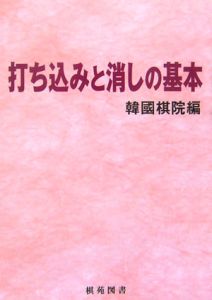 打ち込みと消しの基本

韓國棋院編

棋苑図書